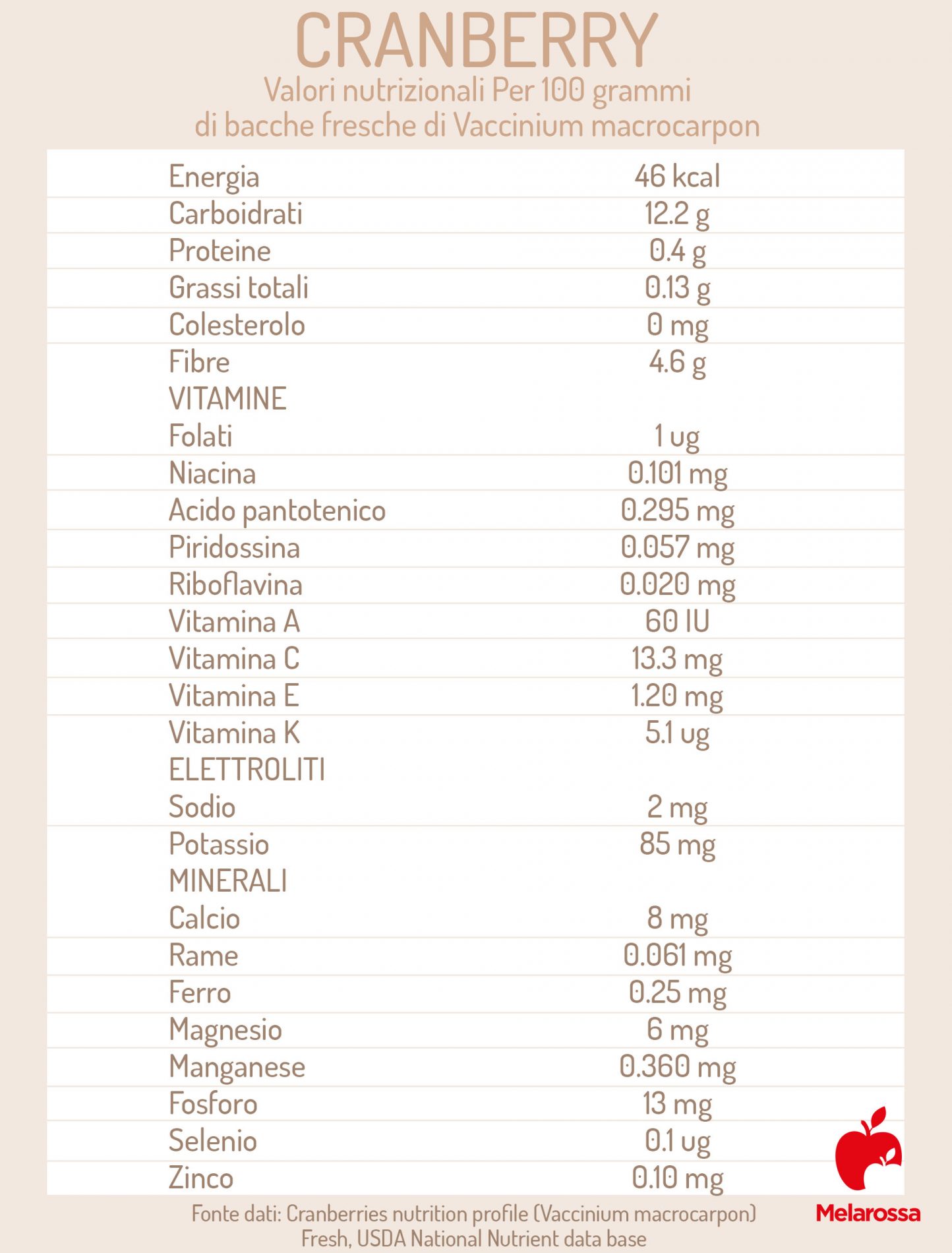 CRANBERRY
Valori nutrizionali Per 100 grammi di bacche fresche di Vaccinium macrocarpon

| | |
|---|---|
| Energia | 46 kcal |
| Carboidrati | 12.2 g |
| Proteine | 0.4 g |
| Grassi totali | 0.13 g |
| Colesterolo | 0 mg |
| Fibre | 4.6 g |
| VITAMINE | |
| Folati | 1 ug |
| Niacina | 0.101 mg |
| Acido pantotenico | 0.295 mg |
| Piridossina | 0.057 mg |
| Riboflavina | 0.020 mg |
| Vitamina A | 60 IU |
| Vitamina C | 13.3 mg |
| Vitamina E | 1.20 mg |
| Vitamina K | 5.1 ug |
| ELETTROLITI | |
| Sodio | 2 mg |
| Potassio | 85 mg |
| MINERALI | |
| Calcio | 8 mg |
| Rame | 0.061 mg |
| Ferro | 0.25 mg |
| Magnesio | 6 mg |
| Manganese | 0.360 mg |
| Fosforo | 13 mg |
| Selenio | 0.1 ug |
| Zinco | 0.10 mg |

Fonte dati: Cranberries nutrition profile (Vaccinium macrocarpon) Fresh, USDA National Nutrient data base

Melarossa